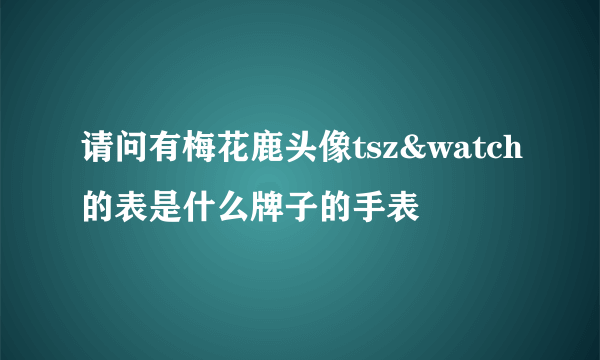 请问有梅花鹿头像tsz&watch的表是什么牌子的手表